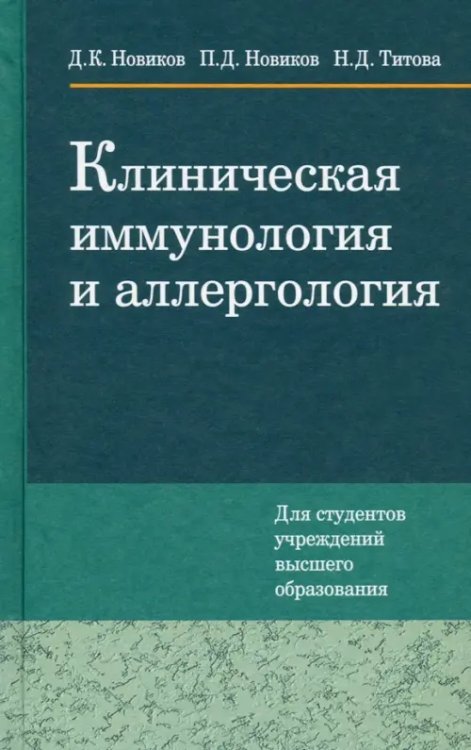 Д.К. Новиков П.Д. Новиков Н.Д. Титова

Клиническая иммунология и аллергология

Для студентов учреждений высшего образования